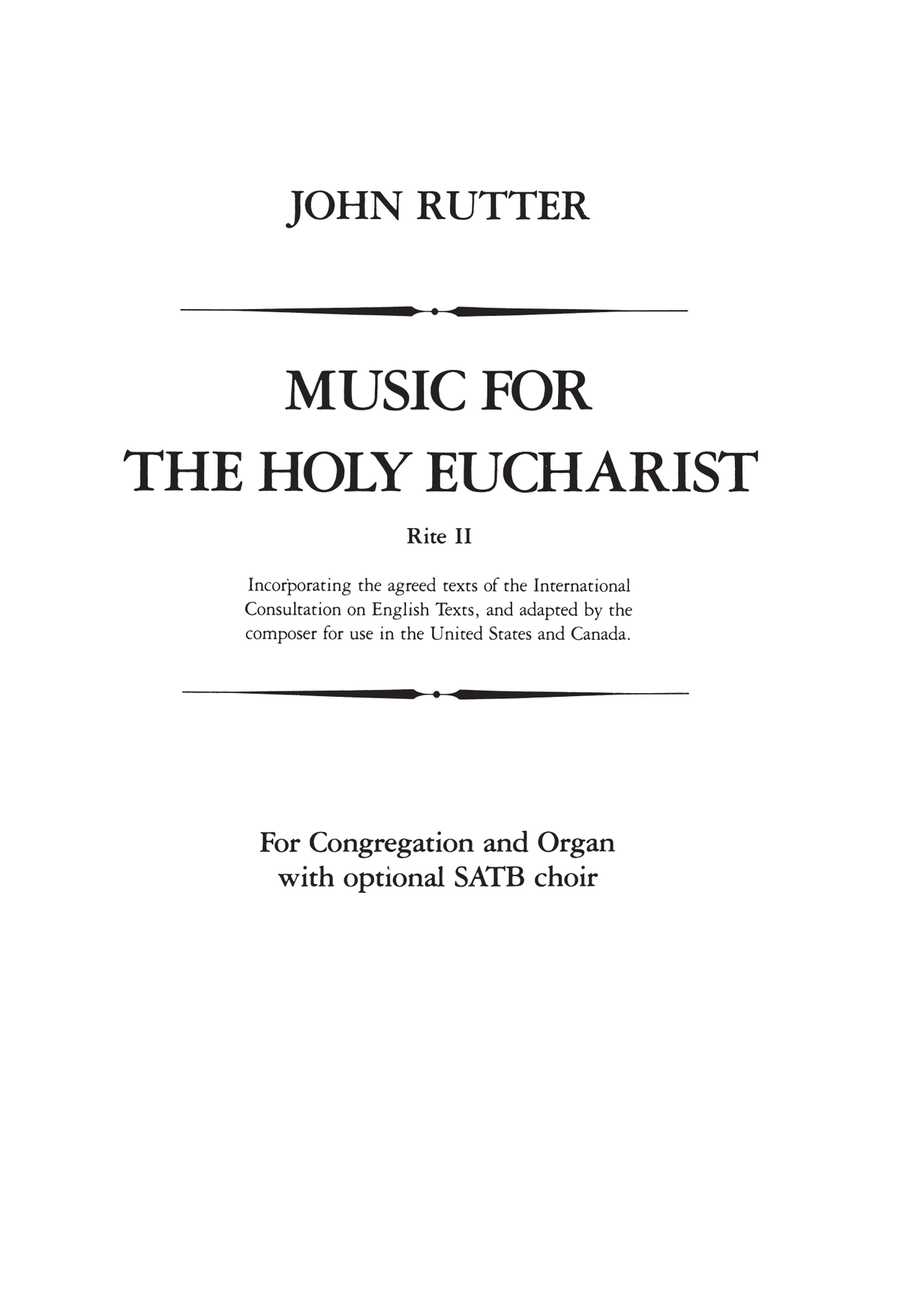 JOHN RUTTER

MUSIC FOR
THE HOLY EUCHARIST

Rite II

Incorporating the agreed texts of the International Consultation on English Texts, and adapted by the composer for use in the United States and Canada.

For Congregation and Organ
with optional SATB choir